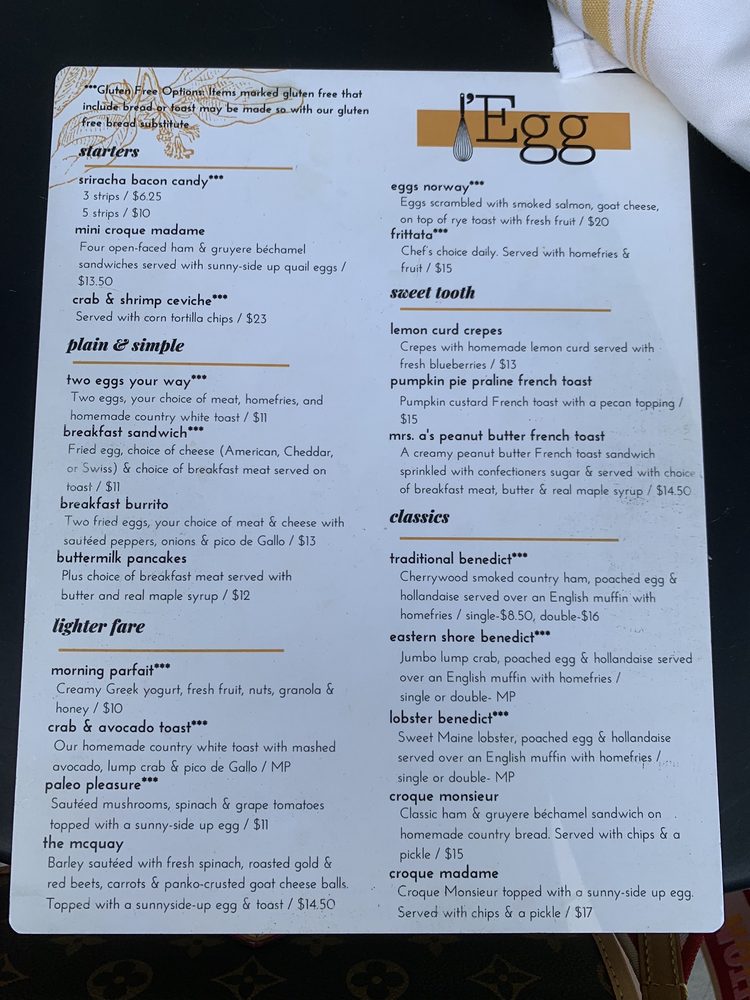 ***Gluten Free Options: Items marked gluten free that include bread or toast may be made so with our gluten free bread substitute

starters

sriracha bacon candy***
3 strips / $6.25
5 strips / $10

mini croque madame
Four open-faced ham & gruyere béchamel sandwiches served with sunny-side up quail eggs / $13.50

crab & shrimp ceviche***
Served with corn tortilla chips / $23

plain & simple

two eggs your way***
Two eggs, your choice of meat, homefries, and homemade country white toast / $11

breakfast sandwich***
Fried egg, choice of cheese (American, Cheddar, or Swiss) & choice of breakfast meat served on toast / $11

breakfast burrito
Two fried eggs, your choice of meat & cheese with sautéed peppers, onions & pico de Gallo / $13

buttermilk pancakes
Plus choice of breakfast meat served with butter and real maple syrup / $12

lighter fare

morning parfait***
Creamy Greek yogurt, fresh fruit, nuts, granola & honey / $10

crab & avocado toast***
Our homemade country white toast with mashed avocado, lump crab & pico de Gallo / MP

paleo pleasure***
Sautéed mushrooms, spinach & grape tomatoes topped with a sunny-side up egg / $11

the mcquay
Barley sautéed with fresh spinach, roasted gold & red beets, carrots & panko-crusted goat cheese balls. Topped with a sunnyside-up egg & toast / $14.50

l'Egg

eggs norway***
Eggs scrambled with smoked salmon, goat cheese, on top of rye toast with fresh fruit / $20

frittata***
Chef's choice daily. Served with homefries & fruit / $15

sweet tooth

lemon curd crepes
Crepes with homemade lemon curd served with fresh blueberries / $13

pumpkin pie praline french toast
Pumpkin custard French toast with a pecan topping / $15

mrs. a's peanut butter french toast
A creamy peanut butter French toast sandwich sprinkled with confectioners sugar & served with choice of breakfast meat, butter & real maple syrup / $14.50

classics

traditional benedict***
Cherrywood smoked country ham, poached egg & hollandaise served over an English muffin with homefries / single-$8.50, double-$16

eastern shore benedict***
Jumbo lump crab, poached egg & hollandaise served over an English muffin with homefries / single or double- MP

lobster benedict***
Sweet Maine lobster, poached egg & hollandaise served over an English muffin with homefries / single or double- MP

croque monsieur
Classic ham & gruyere béchamel sandwich on homemade country bread. Served with chips & a pickle / $15

croque madame
Croque Monsieur topped with a sunny-side up egg. Served with chips & a pickle / $17